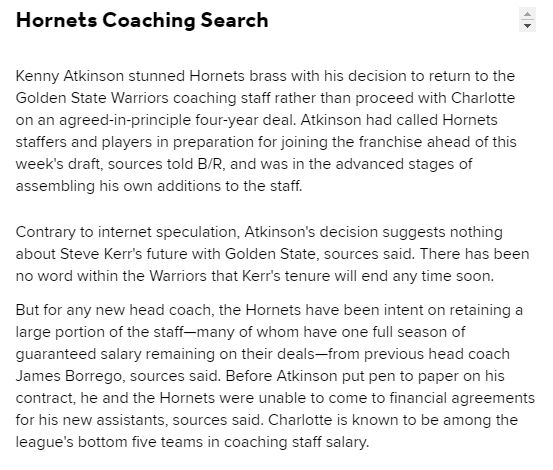 Hornets Coaching Search

Kenny Atkinson stunned Hornets brass with his decision to return to the Golden State Warriors coaching staff rather than proceed with Charlotte on an agreed-in-principle four-year deal. Atkinson had called Hornets staffers and players in preparation for joining the franchise ahead of this week's draft, sources told B/R, and was in the advanced stages of assembling his own additions to the staff.

Contrary to internet speculation, Atkinson's decision suggests nothing about Steve Kerr's future with Golden State, sources said. There has been no word within the Warriors that Kerr's tenure will end any time soon.

But for any new head coach, the Hornets have been intent on retaining a large portion of the staff—many of whom have one full season of guaranteed salary remaining on their deals—from previous head coach James Borrego, sources said. Before Atkinson put pen to paper on his contract, he and the Hornets were unable to come to financial agreements for his new assistants, sources said. Charlotte is known to be among the league's bottom five teams in coaching staff salary.